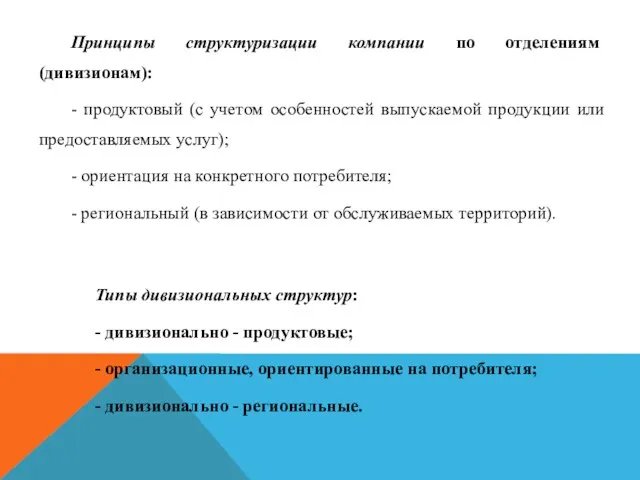 Принципы структуризации компании по отделениям (дивизионам):

- продуктовый (с учетом особенностей выпускаемой продукции или предоставляемых услуг);

- ориентация на конкретного потребителя;

- региональный (в зависимости от обслуживаемых территорий).

Типы дивизиональных структур:

- дивизионально - продуктовые;

- организационные, ориентированные на потребителя;

- дивизионально - региональные.